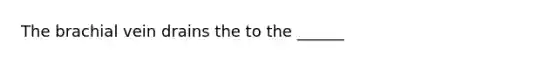 The brachial vein drains the to the ______